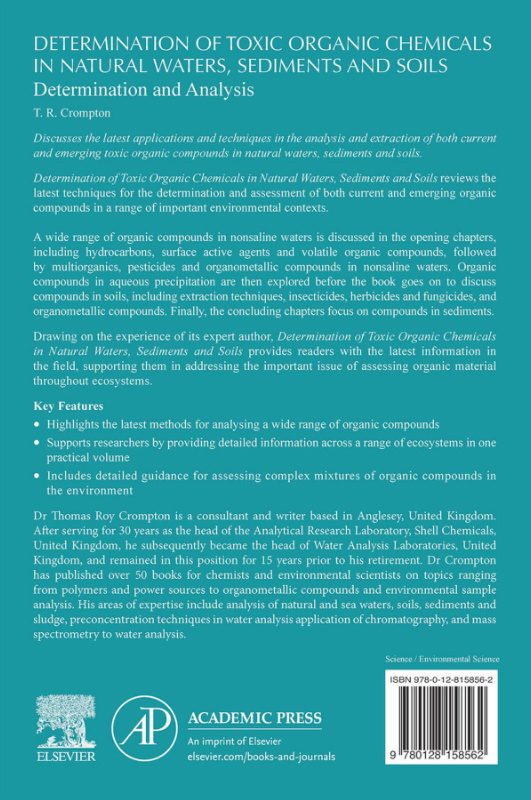 DETERMINATION OF TOXIC ORGANIC CHEMICALS IN NATURAL WATERS, SEDIMENTS AND SOILS
Determination and Analysis
T. R. Crompton

Discusses the latest applications and techniques in the analysis and extraction of both current and emerging toxic organic compounds in natural waters, sediments and soils.

Determination of Toxic Organic Chemicals in Natural Waters, Sediments and Soils reviews the latest techniques for the determination and assessment of both current and emerging organic compounds in a range of important environmental contexts.

A wide range of organic compounds in nonsaline waters is discussed in the opening chapters, including hydrocarbons, surface active agents and volatile organic compounds, followed by multiorganics, pesticides and organometallic compounds in nonsaline waters. Organic compounds in aqueous precipitation are then explored before the book goes on to discuss compounds in soils, including extraction techniques, insecticides, herbicides and fungicides, and organometallic compounds. Finally, the concluding chapters focus on compounds in sediments.

Drawing on the experience of its expert author, Determination of Toxic Organic Chemicals in Natural Waters, Sediments and Soils provides readers with the latest information in the field, supporting them in addressing the important issue of assessing organic material throughout ecosystems.

Key Features
• Highlights the latest methods for analysing a wide range of organic compounds
• Supports researchers by providing detailed information across a range of ecosystems in one practical volume
• Includes detailed guidance for assessing complex mixtures of organic compounds in the environment

Dr Thomas Roy Crompton is a consultant and writer based in Anglesey, United Kingdom. After serving for 30 years as the head of the Analytical Research Laboratory, Shell Chemicals, United Kingdom, he subsequently became the head of Water Analysis Laboratories, United Kingdom, and remained in this position for 15 years prior to his retirement. Dr Crompton has published over 50 books for chemists and environmental scientists on topics ranging from polymers and power sources to organometallic compounds and environmental sample analysis. His areas of expertise include analysis of natural and sea waters, soils, sediments and sludge, preconcentration techniques in water analysis application of chromatography, and mass spectrometry to water analysis.

Science / Environmental Science

ISBN 978-0-12-815856-2

9 780128 158562

ELSEVIER

AP ACADEMIC PRESS
An imprint of Elsevier
elsevier.com/books-and-journals